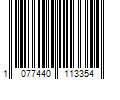 1 077440 113354